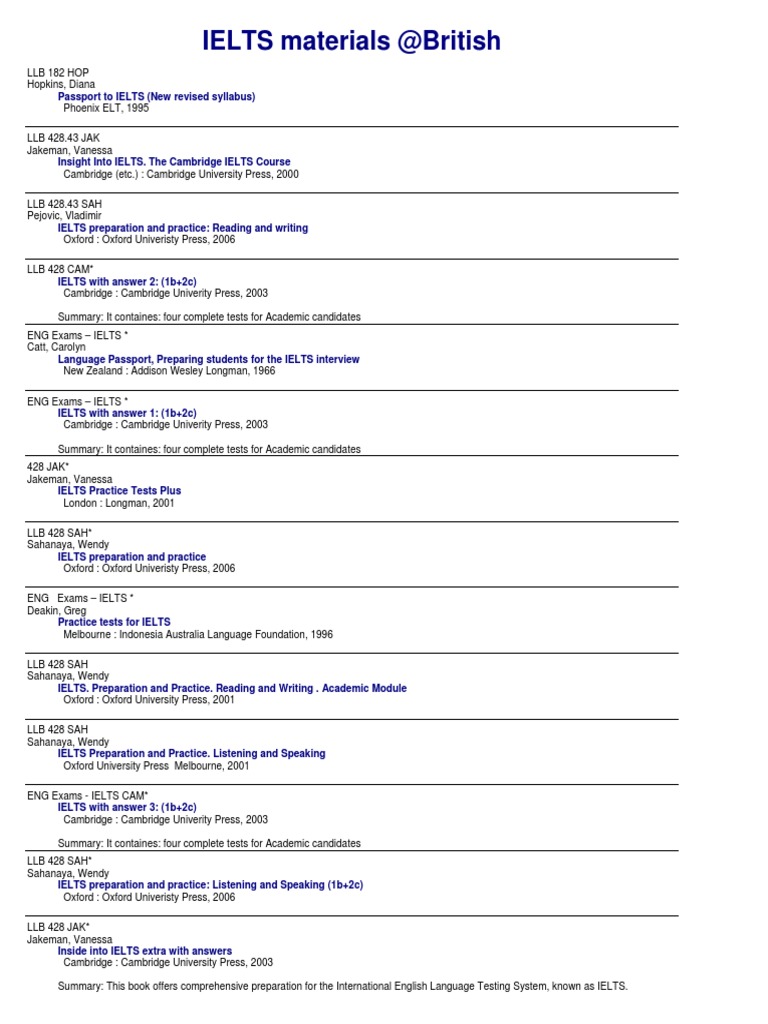 IELTS materials @British

LLB 182 HOP
Hopkins, Diana
Passport to IELTS (New revised syllabus)
Phoenix ELT, 1995

LLB 428.43 JAK
Jakeman, Vanessa
Insight Into IELTS. The Cambridge IELTS Course
Cambridge (etc.) : Cambridge University Press, 2000

LLB 428.43 SAH
Pejovic, Vladimir
IELTS preparation and practice: Reading and writing
Oxford : Oxford Univeristy Press, 2006

LLB 428 CAM*
IELTS with answer 2: (1b+2c)
Cambridge : Cambridge Univerity Press, 2003

Summary: It containes: four complete tests for Academic candidates

ENG Exams – IELTS *
Catt, Carolyn
Language Passport, Preparing students for the IELTS interview
New Zealand : Addison Wesley Longman, 1966

ENG Exams – IELTS *
IELTS with answer 1: (1b+2c)
Cambridge : Cambridge Univerity Press, 2003

Summary: It containes: four complete tests for Academic candidates

428 JAK*
Jakeman, Vanessa
IELTS Practice Tests Plus
London : Longman, 2001

LLB 428 SAH*
Sahanaya, Wendy
IELTS preparation and practice
Oxford : Oxford Univeristy Press, 2006

ENG Exams – IELTS *
Deakin, Greg
Practice tests for IELTS
Melbourne : Indonesia Australia Language Foundation, 1996

LLB 428 SAH
Sahanaya, Wendy
IELTS. Preparation and Practice. Reading and Writing . Academic Module
Oxford : Oxford University Press, 2001

LLB 428 SAH
Sahanaya, Wendy
IELTS Preparation and Practice. Listening and Speaking
Oxford University Press Melbourne, 2001

ENG Exams - IELTS CAM*
IELTS with answer 3: (1b+2c)
Cambridge : Cambridge Univerity Press, 2003

Summary: It containes: four complete tests for Academic candidates

LLB 428 SAH*
Sahanaya, Wendy
IELTS preparation and practice: Listening and Speaking (1b+2c)
Oxford : Oxford Univeristy Press, 2006

LLB 428 JAK*
Jakeman, Vanessa
Inside into IELTS extra with answers
Cambridge : Cambridge University Press, 2003

Summary: This book offers comprehensive preparation for the International English Language Testing System, known as IELTS.